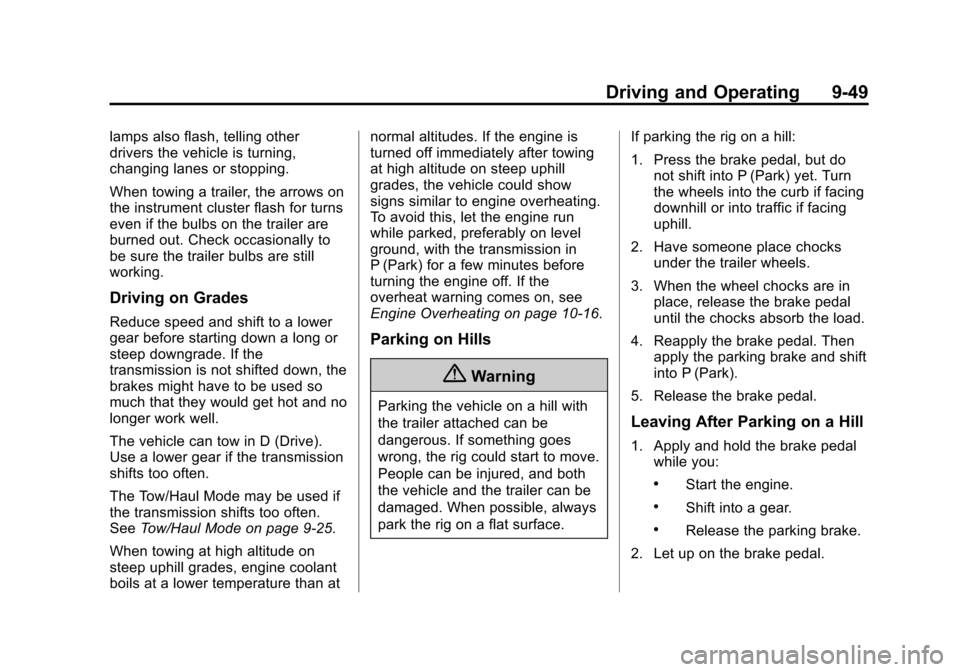 Driving and Operating 9-49

lamps also flash, telling other drivers the vehicle is turning, changing lanes or stopping.

When towing a trailer, the arrows on the instrument cluster flash for turns even if the bulbs on the trailer are burned out. Check occasionally to be sure the trailer bulbs are still working.

Driving on Grades

Reduce speed and shift to a lower gear before starting down a long or steep downgrade. If the transmission is not shifted down, the brakes might have to be used so much that they would get hot and no longer work well.

The vehicle can tow in D (Drive). Use a lower gear if the transmission shifts too often.

The Tow/Haul Mode may be used if the transmission shifts too often. See Tow/Haul Mode on page 9-25.

When towing at high altitude on steep uphill grades, engine coolant boils at a lower temperature than at normal altitudes. If the engine is turned off immediately after towing at high altitude on steep uphill grades, the vehicle could show signs similar to engine overheating. To avoid this, let the engine run while parked, preferably on level ground, with the transmission in P (Park) for a few minutes before turning the engine off. If the overheat warning comes on, see Engine Overheating on page 10-16.

Parking on Hills

Warning

Parking the vehicle on a hill with the trailer attached can be dangerous. If something goes wrong, the rig could start to move. People can be injured, and both the vehicle and the trailer can be damaged. When possible, always park the rig on a flat surface.

If parking the rig on a hill:

1. Press the brake pedal, but do not shift into P (Park) yet. Turn the wheels into the curb if facing downhill or into traffic if facing uphill.

2. Have someone place chocks under the trailer wheels.

3. When the wheel chocks are in place, release the brake pedal until the chocks absorb the load.

4. Reapply the brake pedal. Then apply the parking brake and shift into P (Park).

5. Release the brake pedal.

Leaving After Parking on a Hill

1. Apply and hold the brake pedal while you:

• Start the engine.

• Shift into a gear.

• Release the parking brake.

2. Let up on the brake pedal.

carmanualsonline.info